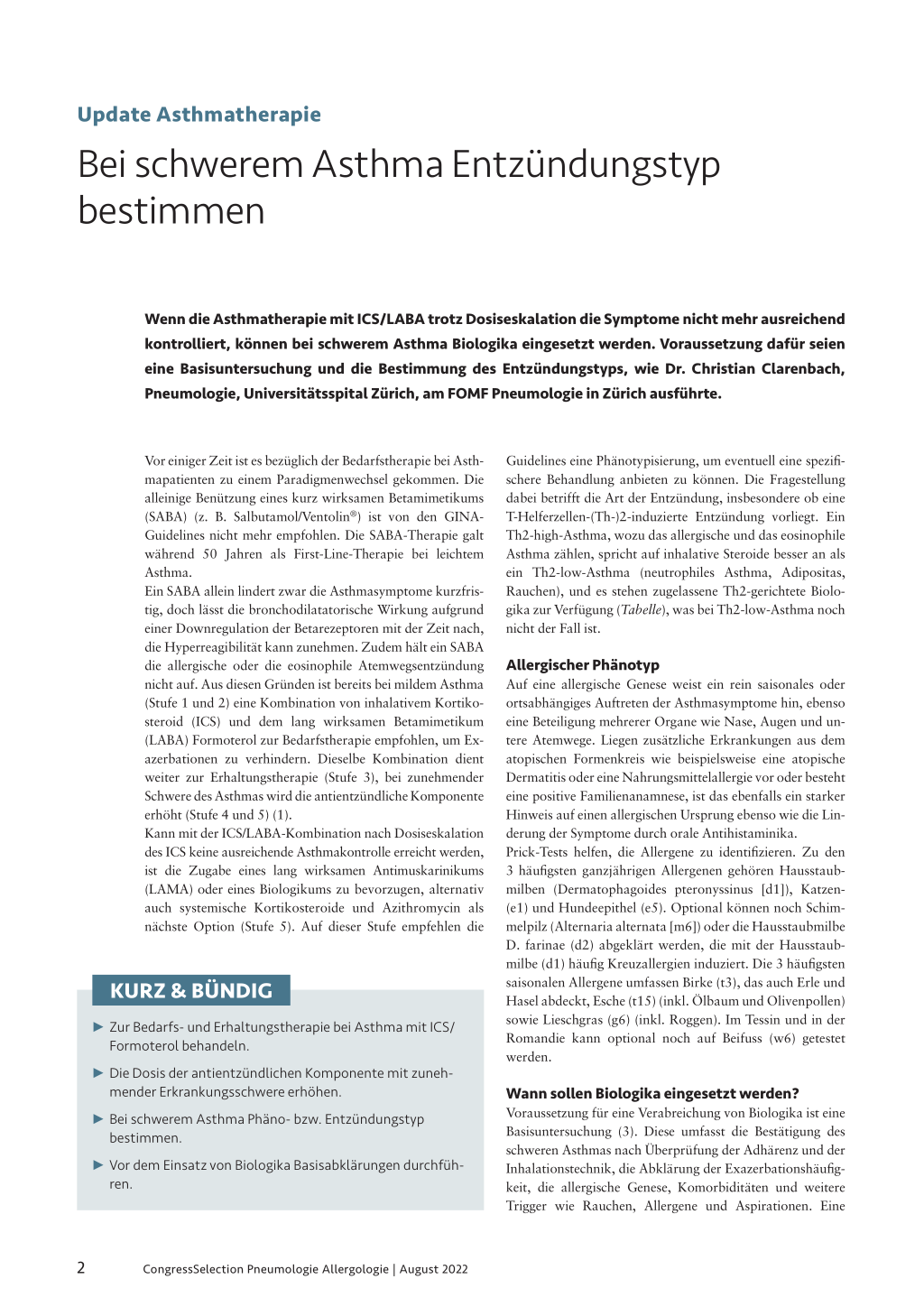 Update Asthmatherapie

Bei schwerem Asthma Entzündungstyp bestimmen

Wenn die Asthmatherapie mit ICS/LABA trotz Dosiseskalation die Symptome nicht mehr ausreichend kontrolliert, können bei schwerem Asthma Biologika eingesetzt werden. Voraussetzung dafür seien eine Basisuntersuchung und die Bestimmung des Entzündungstyps, wie Dr. Christian Clarenbach, Pneumologie, Universitätsspital Zürich, am FOMF Pneumologie in Zürich ausführte.

Vor einiger Zeit ist es bezüglich der Bedarfstherapie bei Asthmapatienten zu einem Paradigmenwechsel gekommen. Die alleinige Benützung eines kurz wirksamen Betamimetikums (SABA) (z. B. Salbutamol/Ventolin®) ist von den GINA-Guidelines nicht mehr empfohlen. Die SABA-Therapie galt während 50 Jahren als First-Line-Therapie bei leichtem Asthma.
Ein SABA allein lindert zwar die Asthmasymptome kurzfristig, doch lässt die bronchodilatatorische Wirkung aufgrund einer Downregulation der Betarezeptoren mit der Zeit nach, die Hyperreagibilität kann zunehmen. Zudem hält ein SABA die allergische oder die eosinophile Atemwegsentzündung nicht auf. Aus diesen Gründen ist bereits bei mildem Asthma (Stufe 1 und 2) eine Kombination von inhalativem Kortikosteroid (ICS) und dem lang wirksamen Betamimetikum (LABA) Formoterol zur Bedarfstherapie empfohlen, um Exazerbationen zu verhindern. Dieselbe Kombination dient weiter zur Erhaltungstherapie (Stufe 3), bei zunehmender Schwere des Asthmas wird die antientzündliche Komponente erhöht (Stufe 4 und 5) (1).
Kann mit der ICS/LABA-Kombination nach Dosiseskalation des ICS keine ausreichende Asthmakontrolle erreicht werden, ist die Zugabe eines lang wirksamen Antimuskarinikums (LAMA) oder eines Biologikums zu bevorzugen, alternativ auch systemische Kortikosteroide und Azithromycin als nächste Option (Stufe 5). Auf dieser Stufe empfehlen die

KURZ & BÜNDIG

► Zur Bedarfs- und Erhaltungstherapie bei Asthma mit ICS/Formoterol behandeln.

► Die Dosis der antientzündlichen Komponente mit zunehmender Erkrankungsschwere erhöhen.

► Bei schwerem Asthma Phäno- bzw. Entzündungstyp bestimmen.

► Vor dem Einsatz von Biologika Basisabklärungen durchführen.

Guidelines eine Phänotypisierung, um eventuell eine spezifischere Behandlung anbieten zu können. Die Fragestellung dabei betrifft die Art der Entzündung, insbesondere ob eine T-Helferzellen-(Th-)2-induzierte Entzündung vorliegt. Ein Th2-high-Asthma, wozu das allergische und das eosinophile Asthma zählen, spricht auf inhalative Steroide besser an als ein Th2-low-Asthma (neutrophiles Asthma, Adipositas, Rauchen), und es stehen zugelassene Th2-gerichtete Biologika zur Verfügung (Tabelle), was bei Th2-low-Asthma noch nicht der Fall ist.

Allergischer Phänotyp
Auf eine allergische Genese weist ein rein saisonales oder ortsabhängiges Auftreten der Asthmasymptome hin, ebenso eine Beteiligung mehrerer Organe wie Nase, Augen und untere Atemwege. Liegen zusätzliche Erkrankungen aus dem atopischen Formenkreis wie beispielsweise eine atopische Dermatitis oder eine Nahrungsmittelallergie vor oder besteht eine positive Familienanamnese, ist das ebenfalls ein starker Hinweis auf einen allergischen Ursprung ebenso wie die Linderung der Symptome durch orale Antihistaminika.
Prick-Tests helfen, die Allergene zu identifizieren. Zu den 3 häufigsten ganzjährigen Allergenen gehören Hausstaubmilben (Dermatophagoides pteronyssinus [d1]), Katzen- (e1) und Hundeepithel (e5). Optional können noch Schimmelpilz (Alternaria alternata [m6]) oder die Hausstaubmilbe D. farinae (d2) abgeklärt werden, die mit der Hausstaubmilbe (d1) häufig Kreuzallergien induziert. Die 3 häufigsten saisonalen Allergene umfassen Birke (t3), das auch Erle und Hasel abdeckt, Esche (t15) (inkl. Ölbaum und Olivenpollen) sowie Lieschgras (g6) (inkl. Roggen). Im Tessin und in der Romandie kann optional noch auf Beifuss (w6) getestet werden.

Wann sollen Biologika eingesetzt werden?
Voraussetzung für eine Verabreichung von Biologika ist eine Basisuntersuchung (3). Diese umfasst die Bestätigung des schweren Asthmas nach Überprüfung der Adhärenz und der Inhalationstechnik, die Abklärung der Exazerbationshäufigkeit, die allergische Genese, Komorbiditäten und weitere Trigger wie Rauchen, Allergene und Aspirationen. Eine

2 CongressSelection Pneumologie Allergologie | August 2022